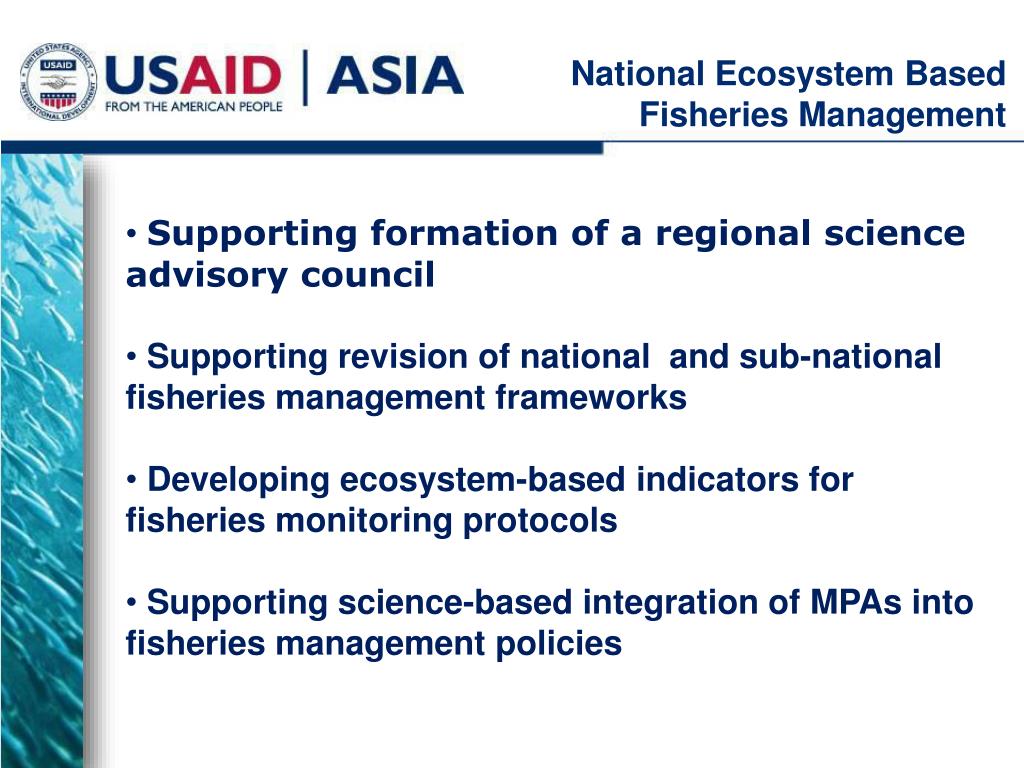 UNITED STATES AGENCY INTERNATIONAL DEVELOPMENT USAID

USAID | ASIA
FROM THE AMERICAN PEOPLE

National Ecosystem Based Fisheries Management

• Supporting formation of a regional science advisory council

• Supporting revision of national and sub-national fisheries management frameworks

• Developing ecosystem-based indicators for fisheries monitoring protocols

• Supporting science-based integration of MPAs into fisheries management policies